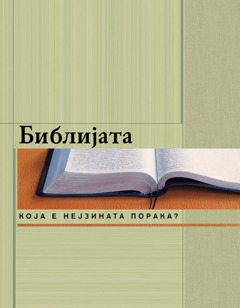 Библијата

КОЈА Е НЕЈЗИНАТА ПОРАКА?